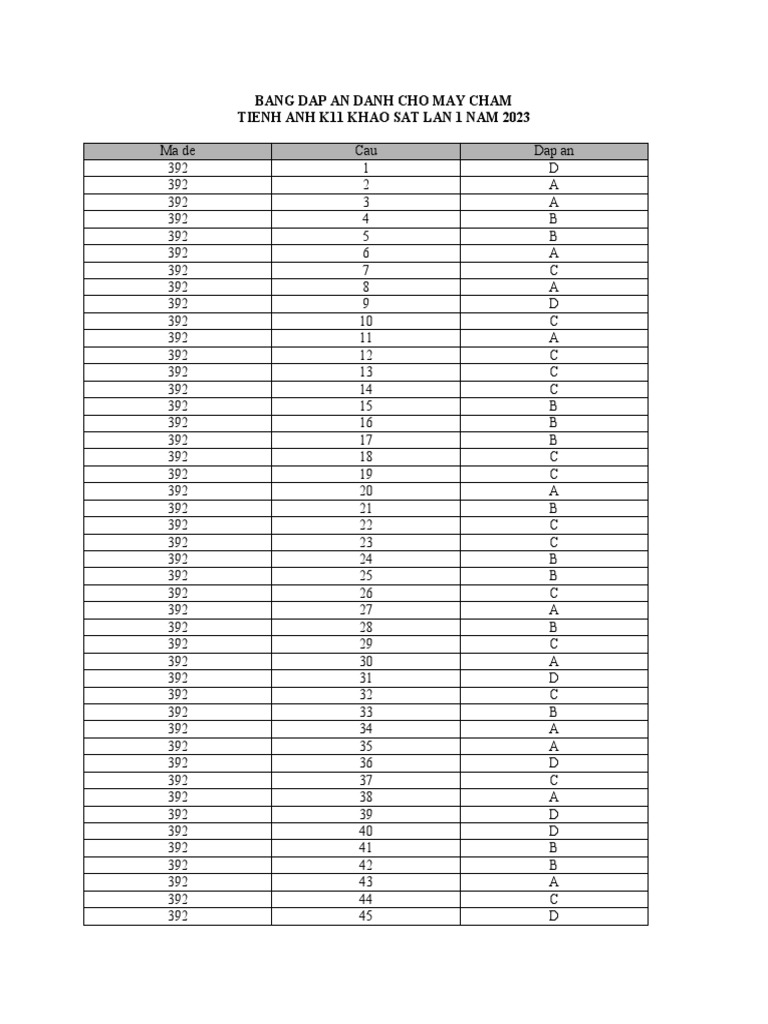 BANG DAP AN DANH CHO MAY CHAM
TIENH ANH K11 KHAO SAT LAN 1 NAM 2023

| Ma de | Cau | Dap an |
|---|---|---|
| 392 | 1 | D |
| 392 | 2 | A |
| 392 | 3 | A |
| 392 | 4 | B |
| 392 | 5 | B |
| 392 | 6 | A |
| 392 | 7 | C |
| 392 | 8 | A |
| 392 | 9 | D |
| 392 | 10 | C |
| 392 | 11 | A |
| 392 | 12 | C |
| 392 | 13 | C |
| 392 | 14 | C |
| 392 | 15 | B |
| 392 | 16 | B |
| 392 | 17 | B |
| 392 | 18 | C |
| 392 | 19 | C |
| 392 | 20 | A |
| 392 | 21 | B |
| 392 | 22 | C |
| 392 | 23 | C |
| 392 | 24 | B |
| 392 | 25 | B |
| 392 | 26 | C |
| 392 | 27 | A |
| 392 | 28 | B |
| 392 | 29 | C |
| 392 | 30 | A |
| 392 | 31 | D |
| 392 | 32 | C |
| 392 | 33 | B |
| 392 | 34 | A |
| 392 | 35 | A |
| 392 | 36 | D |
| 392 | 37 | C |
| 392 | 38 | A |
| 392 | 39 | D |
| 392 | 40 | D |
| 392 | 41 | B |
| 392 | 42 | B |
| 392 | 43 | A |
| 392 | 44 | C |
| 392 | 45 | D |